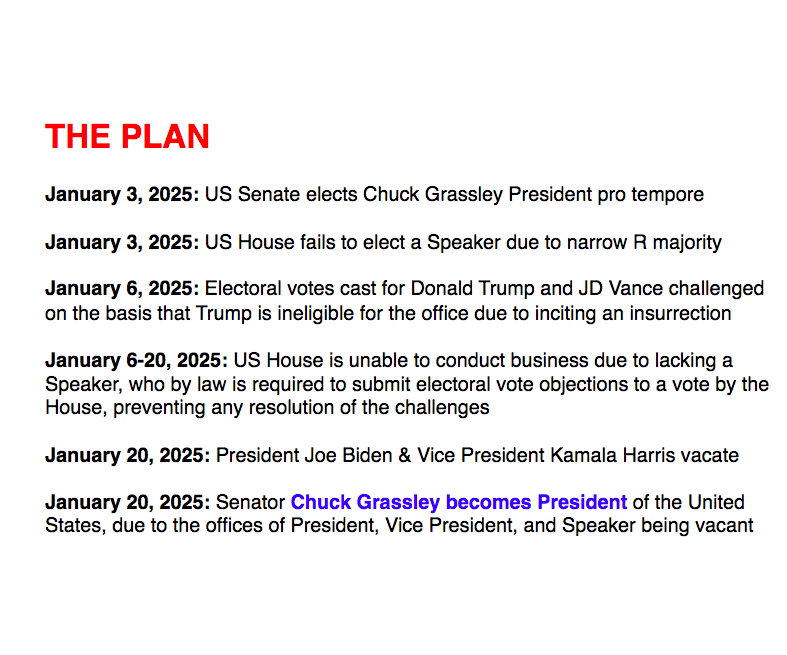 THE PLAN

January 3, 2025: US Senate elects Chuck Grassley President pro tempore

January 3, 2025: US House fails to elect a Speaker due to narrow R majority

January 6, 2025: Electoral votes cast for Donald Trump and JD Vance challenged on the basis that Trump is ineligible for the office due to inciting an insurrection

January 6-20, 2025: US House is unable to conduct business due to lacking a Speaker, who by law is required to submit electoral vote objections to a vote by the House, preventing any resolution of the challenges

January 20, 2025: President Joe Biden & Vice President Kamala Harris vacate

January 20, 2025: Senator Chuck Grassley becomes President of the United States, due to the offices of President, Vice President, and Speaker being vacant